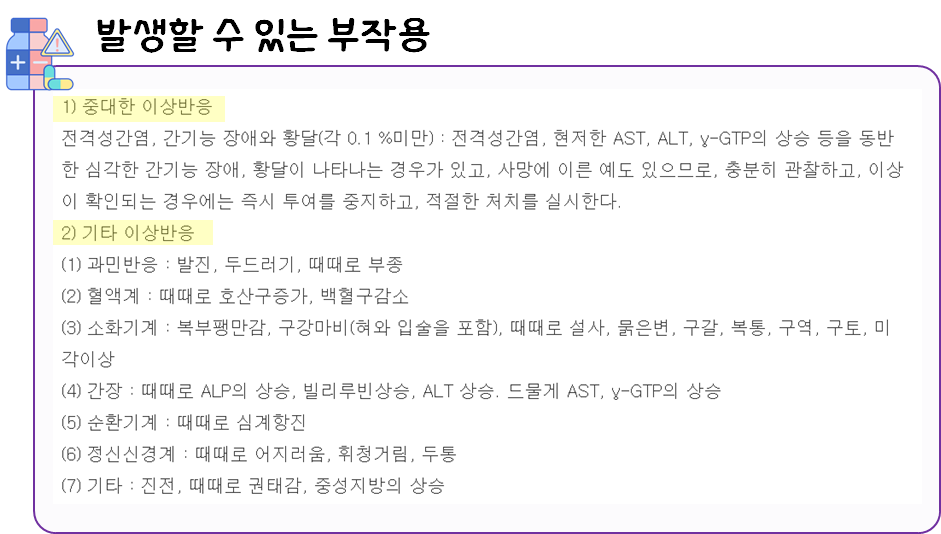 발생할 수 있는 부작용

1) 중대한 이상반응

전격성간염, 간기능 장애와 황달(각 0.1 %미만) : 전격성간염, 현저한 AST, ALT, ɣ-GTP의 상승 등을 동반한 심각한 간기능 장애, 황달이 나타나는 경우가 있고, 사망에 이른 예도 있으므로, 충분히 관찰하고, 이상이 확인되는 경우에는 즉시 투여를 중지하고, 적절한 처치를 실시한다.

2) 기타 이상반응

(1) 과민반응 : 발진, 두드러기, 때때로 부종
(2) 혈액계 : 때때로 호산구증가, 백혈구감소
(3) 소화기계 : 복부팽만감, 구강마비(혀와 입술을 포함), 때때로 설사, 묽은변, 구갈, 복통, 구역, 구토, 미각이상
(4) 간장 : 때때로 ALP의 상승, 빌리루빈상승, ALT 상승. 드물게 AST, ɣ-GTP의 상승
(5) 순환기계 : 때때로 심계항진
(6) 정신신경계 : 때때로 어지러움, 휘청거림, 두통
(7) 기타 : 진전, 때때로 권태감, 중성지방의 상승